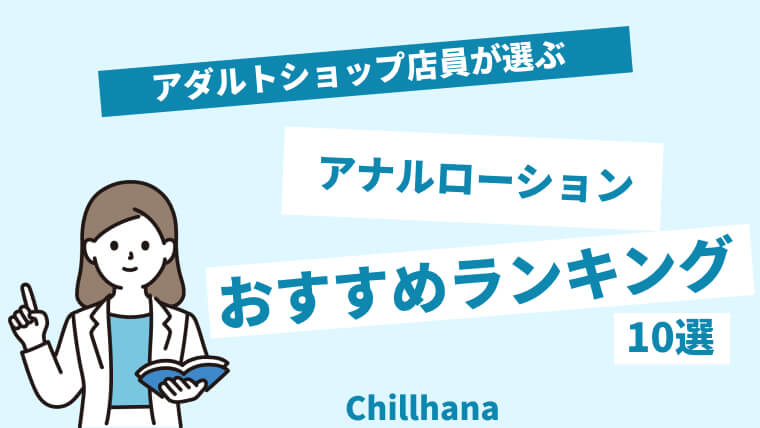 アダルトショップ店員が選ぶ

アナルローション

おすすめランキング

10選

Chillhana